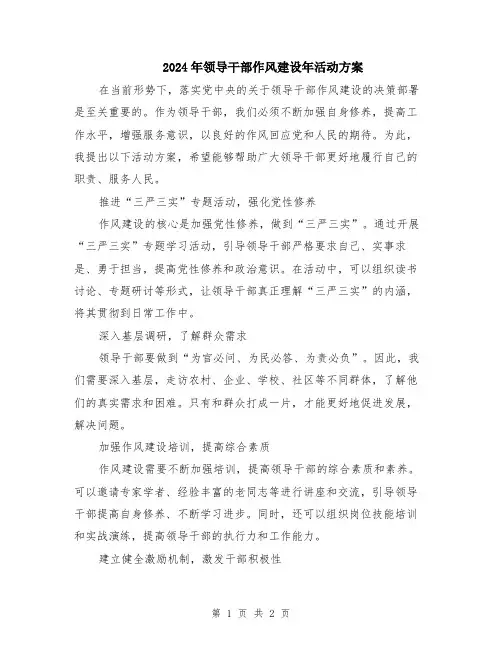 2024年领导干部作风建设年活动方案

在当前形势下，落实党中央的关于领导干部作风建设的决策部署是至关重要的。作为领导干部，我们必须不断加强自身修养，提高工作水平，增强服务意识，以良好的作风回应党和人民的期待。为此，我提出以下活动方案，希望能够帮助广大领导干部更好地履行自己的职责、服务人民。

推进“三严三实”专题活动，强化党性修养

作风建设的核心是加强党性修养，做到“三严三实”。通过开展“三严三实”专题学习活动，引导领导干部严格要求自己、实事求是、勇于担当，提高党性修养和政治意识。在活动中，可以组织读书讨论、专题研讨等形式，让领导干部真正理解“三严三实”的内涵，将其贯彻到日常工作中。

深入基层调研，了解群众需求

领导干部要做到“为官必问、为民必答、为责必负”。因此，我们需要深入基层，走访农村、企业、学校、社区等不同群体，了解他们的真实需求和困难。只有和群众打成一片，才能更好地促进发展，解决问题。

加强作风建设培训，提高综合素质

作风建设需要不断加强培训，提高领导干部的综合素质和素养。可以邀请专家学者、经验丰富的老同志等进行讲座和交流，引导领导干部提高自身修养、不断学习进步。同时，还可以组织岗位技能培训和实战演练，提高领导干部的执行力和工作能力。

建立健全激励机制，激发干部积极性

第 1 页 共 2 页